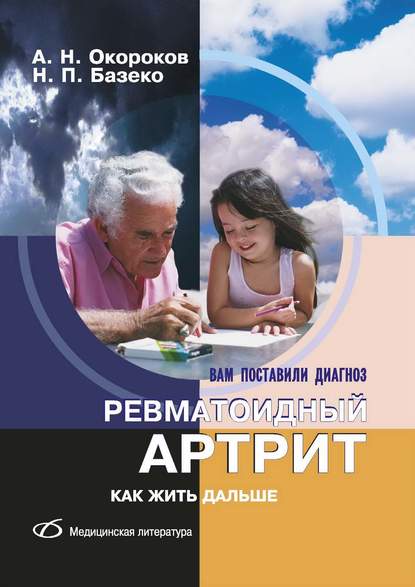 А. Н. Окороков
Н. П. Базеко

ВАМ ПОСТАВИЛИ ДИАГНОЗ

РЕВМАТОИДНЫЙ
АРТРИТ

КАК ЖИТЬ ДАЛЬШЕ

Медицинская литература